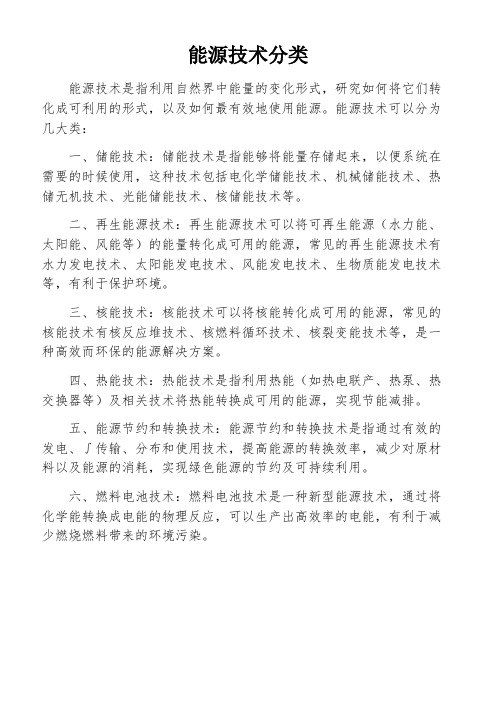 能源技术分类

能源技术是指利用自然界中能量的变化形式，研究如何将它们转化成可利用的形式，以及如何最有效地使用能源。能源技术可以分为几大类：

一、储能技术：储能技术是指能够将能量存储起来，以便系统在需要的时候使用，这种技术包括电化学储能技术、机械储能技术、热储无机技术、光能储能技术、核储能技术等。

二、再生能源技术：再生能源技术可以将可再生能源（水力能、太阳能、风能等）的能量转化成可用的能源，常见的再生能源技术有水力发电技术、太阳能发电技术、风能发电技术、生物质能发电技术等，有利于保护环境。

三、核能技术：核能技术可以将核能转化成可用的能源，常见的核能技术有核反应堆技术、核燃料循环技术、核裂变能技术等，是一种高效而环保的能源解决方案。

四、热能技术：热能技术是指利用热能（如热电联产、热泵、热交换器等）及相关技术将热能转换成可用的能源，实现节能减排。

五、能源节约和转换技术：能源节约和转换技术是指通过有效的发电、厂传输、分布和使用技术，提高能源的转换效率，减少对原材料以及能源的消耗，实现绿色能源的节约及可持续利用。

六、燃料电池技术：燃料电池技术是一种新型能源技术，通过将化学能转换成电能的物理反应，可以生产出高效率的电能，有利于减少燃烧燃料带来的环境污染。